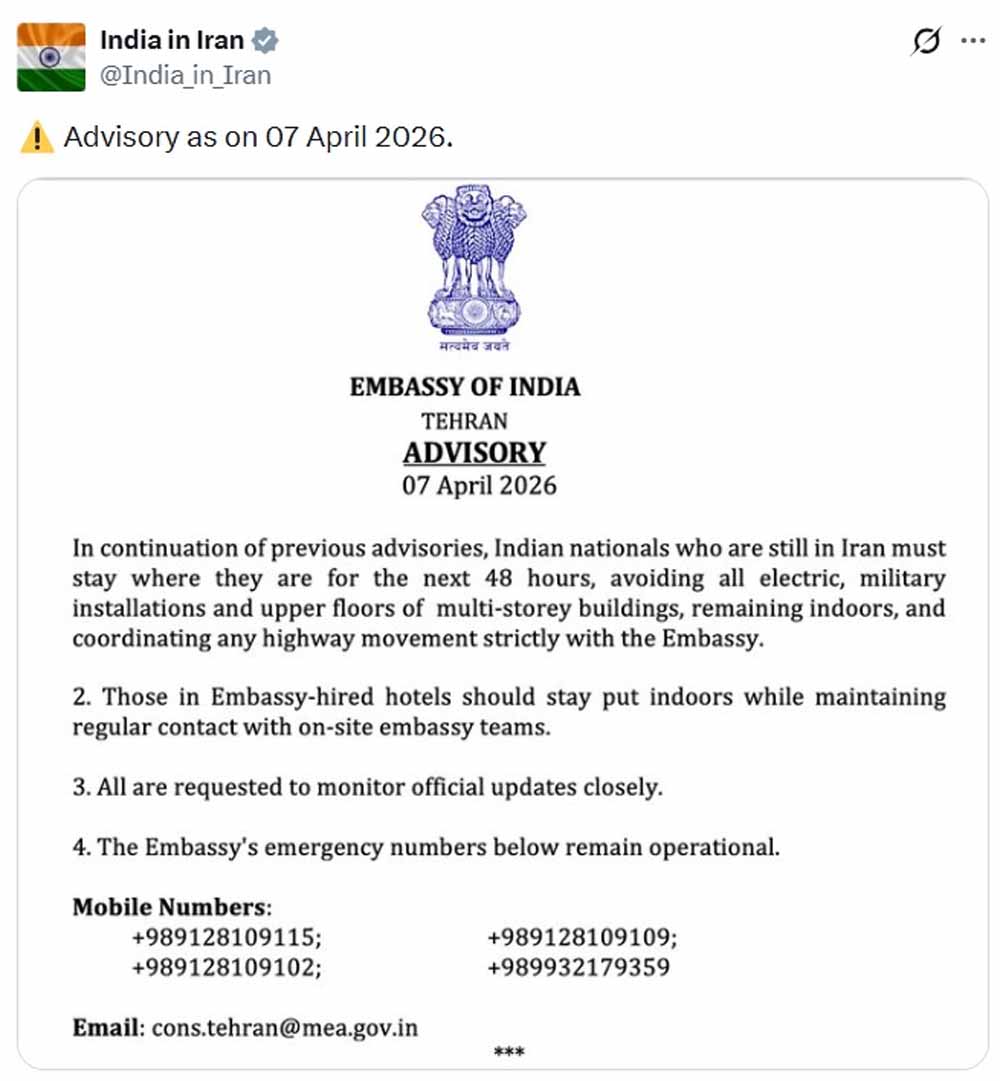 India in Iran
@India_in_Iran

⚠️ Advisory as on 07 April 2026.

सत्यमेव जयते

EMBASSY OF INDIA
TEHRAN
ADVISORY
07 April 2026

In continuation of previous advisories, Indian nationals who are still in Iran must stay where they are for the next 48 hours, avoiding all electric, military installations and upper floors of multi-storey buildings, remaining indoors, and coordinating any highway movement strictly with the Embassy.

2. Those in Embassy-hired hotels should stay put indoors while maintaining regular contact with on-site embassy teams.

3. All are requested to monitor official updates closely.

4. The Embassy's emergency numbers below remain operational.

Mobile Numbers:
+989128109115; +989128109109;
+989128109102; +989932179359

Email: cons.tehran@mea.gov.in

***